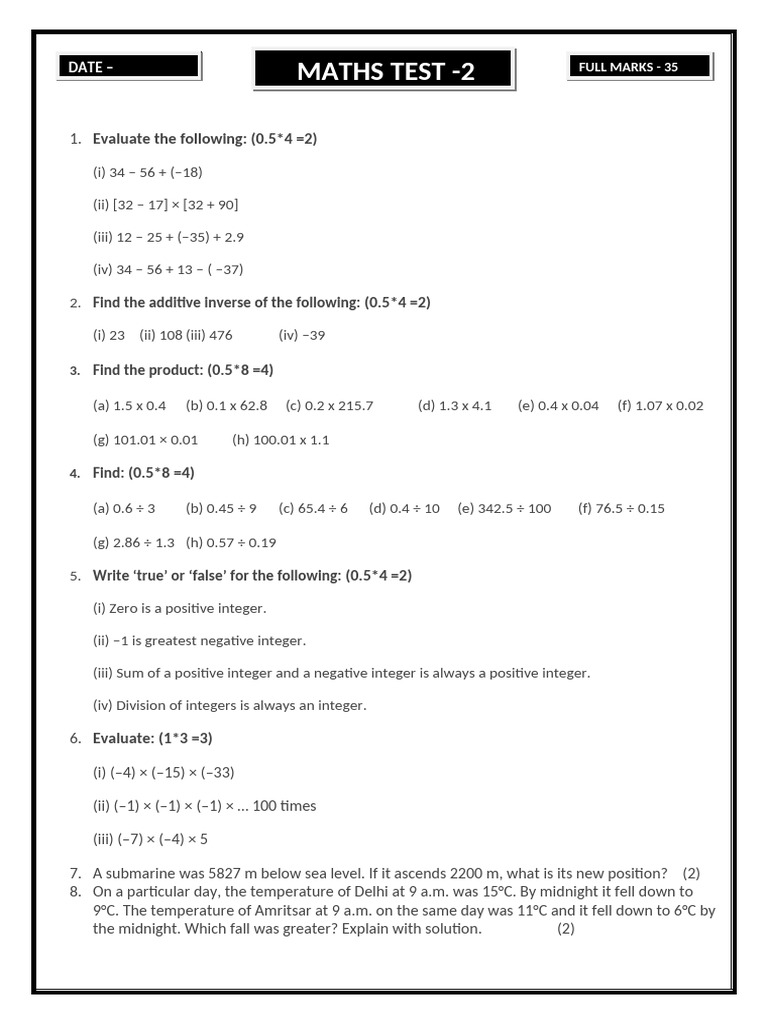 DATE –

MATHS TEST -2

FULL MARKS - 35

1. Evaluate the following: (0.5*4 =2)

(i) 34 – 56 + (–18)

(ii) [32 – 17] × [32 + 90]

(iii) 12 – 25 + (–35) + 2.9

(iv) 34 – 56 + 13 – ( –37)

2. Find the additive inverse of the following: (0.5*4 =2)

(i) 23 (ii) 108 (iii) 476 (iv) –39

3. Find the product: (0.5*8 =4)

(a) 1.5 x 0.4 (b) 0.1 x 62.8 (c) 0.2 x 215.7 (d) 1.3 x 4.1 (e) 0.4 x 0.04 (f) 1.07 x 0.02

(g) 101.01 × 0.01 (h) 100.01 x 1.1

4. Find: (0.5*8 =4)

(a) 0.6 ÷ 3 (b) 0.45 ÷ 9 (c) 65.4 ÷ 6 (d) 0.4 ÷ 10 (e) 342.5 ÷ 100 (f) 76.5 ÷ 0.15

(g) 2.86 ÷ 1.3 (h) 0.57 ÷ 0.19

5. Write 'true' or 'false' for the following: (0.5*4 =2)

(i) Zero is a positive integer.

(ii) –1 is greatest negative integer.

(iii) Sum of a positive integer and a negative integer is always a positive integer.

(iv) Division of integers is always an integer.

6. Evaluate: (1*3 =3)

(i) (–4) × (–15) × (–33)

(ii) (–1) × (–1) × (–1) × ... 100 times

(iii) (–7) × (–4) × 5

7. A submarine was 5827 m below sea level. If it ascends 2200 m, what is its new position? (2)
8. On a particular day, the temperature of Delhi at 9 a.m. was 15°C. By midnight it fell down to 9°C. The temperature of Amritsar at 9 a.m. on the same day was 11°C and it fell down to 6°C by the midnight. Which fall was greater? Explain with solution. (2)